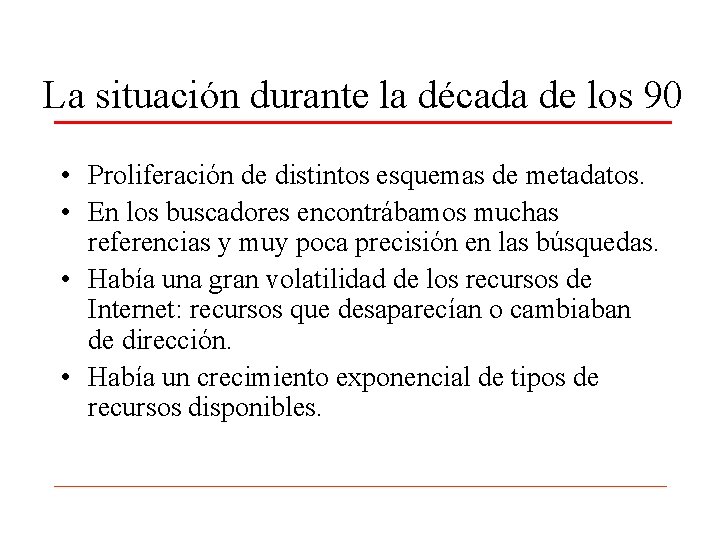 La situación durante la década de los 90

• Proliferación de distintos esquemas de metadatos.
• En los buscadores encontrábamos muchas referencias y muy poca precisión en las búsquedas.
• Había una gran volatilidad de los recursos de Internet: recursos que desaparecían o cambiaban de dirección.
• Había un crecimiento exponencial de tipos de recursos disponibles.